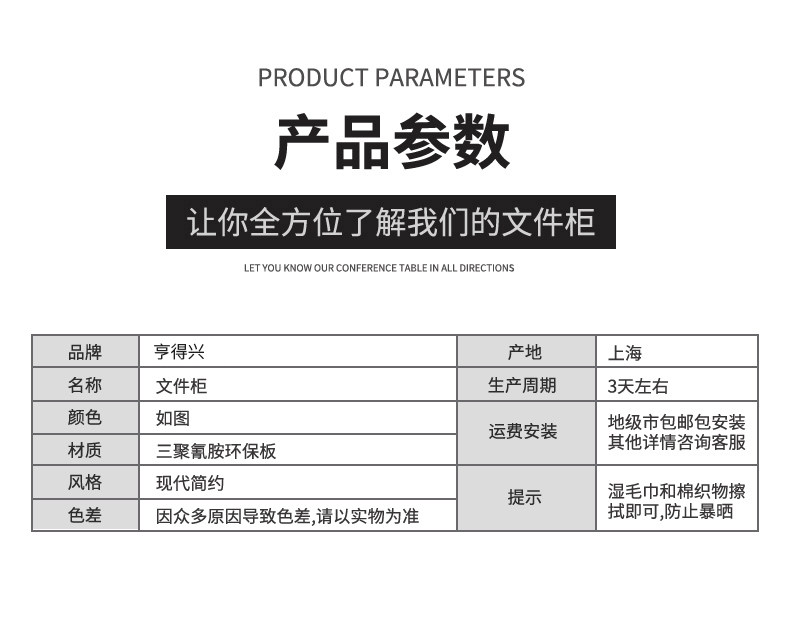 PRODUCT PARAMETERS

产品参数

让你全方位了解我们的文件柜

LET YOU KNOW OUR CONFERENCE TABLE IN ALL DIRECTIONS

| 品牌 | 亨得兴 | 产地 | 上海 |
|---|---|---|---|
| 名称 | 文件柜 | 生产周期 | 3天左右 |
| 颜色 | 如图 | 运费安装 | 地级市包邮包安装其他详情咨询客服 |
| 材质 | 三聚氰胺环保板 |  |  |
| 风格 | 现代简约 | 提示 | 湿毛巾和棉织物擦拭即可,防止暴晒 |
| 色差 | 因众多原因导致色差,请以实物为准 |  |  |